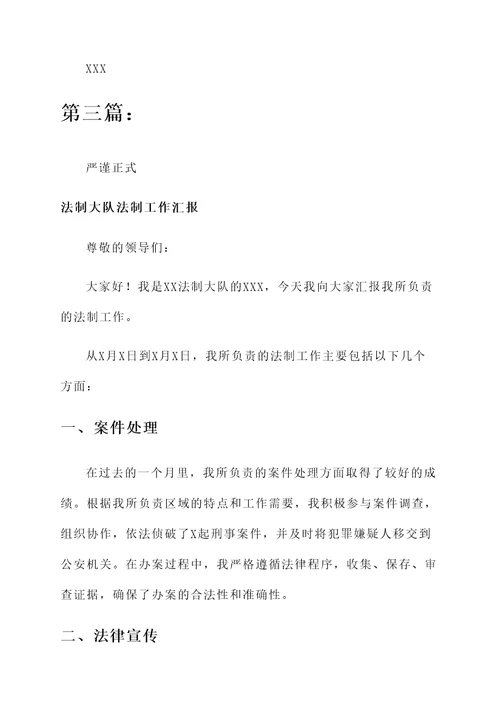 XXX

第三篇：

严谨正式

法制大队法制工作汇报

尊敬的领导们：

大家好！我是XX法制大队的XXX，今天我向大家汇报我所负责的法制工作。

从X月X日到X月X日，我所负责的法制工作主要包括以下几个方面：

一、案件处理

在过去的一个月里，我所负责的案件处理方面取得了较好的成绩。根据我所负责区域的特点和工作需要，我积极参与案件调查，组织协作，依法侦破了X起刑事案件，并及时将犯罪嫌疑人移交到公安机关。在办案过程中，我严格遵循法律程序，收集、保存、审查证据，确保了办案的合法性和准确性。

二、法律宣传